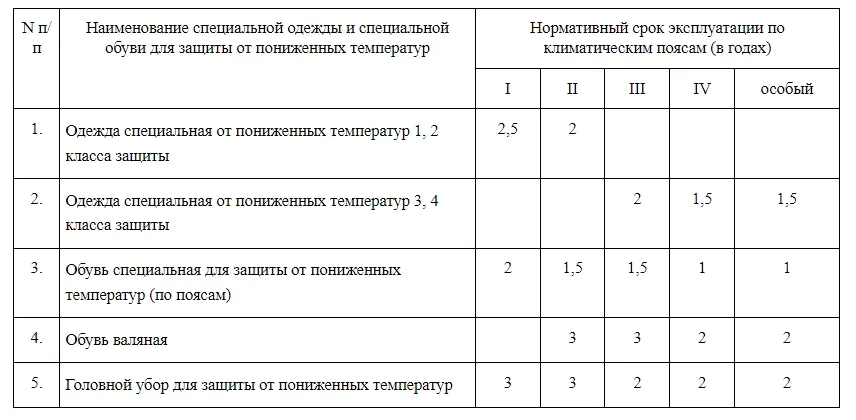 | N п/п | Наименование специальной одежды и специальной обуви для защиты от пониженных температур | Нормативный срок эксплуатации по климатическим поясам (в годах) | | | | |
|---|---|---|---|---|---|---|
| | | I | II | III | IV | особый |
| 1. | Одежда специальная от пониженных температур 1, 2 класса защиты | 2,5 | 2 | | | |
| 2. | Одежда специальная от пониженных температур 3, 4 класса защиты | | | 2 | 1,5 | 1,5 |
| 3. | Обувь специальная для защиты от пониженных температур (по поясам) | 2 | 1,5 | 1,5 | 1 | 1 |
| 4. | Обувь валяная | | 3 | 3 | 2 | 2 |
| 5. | Головной убор для защиты от пониженных температур | 3 | 3 | 2 | 2 | 2 |